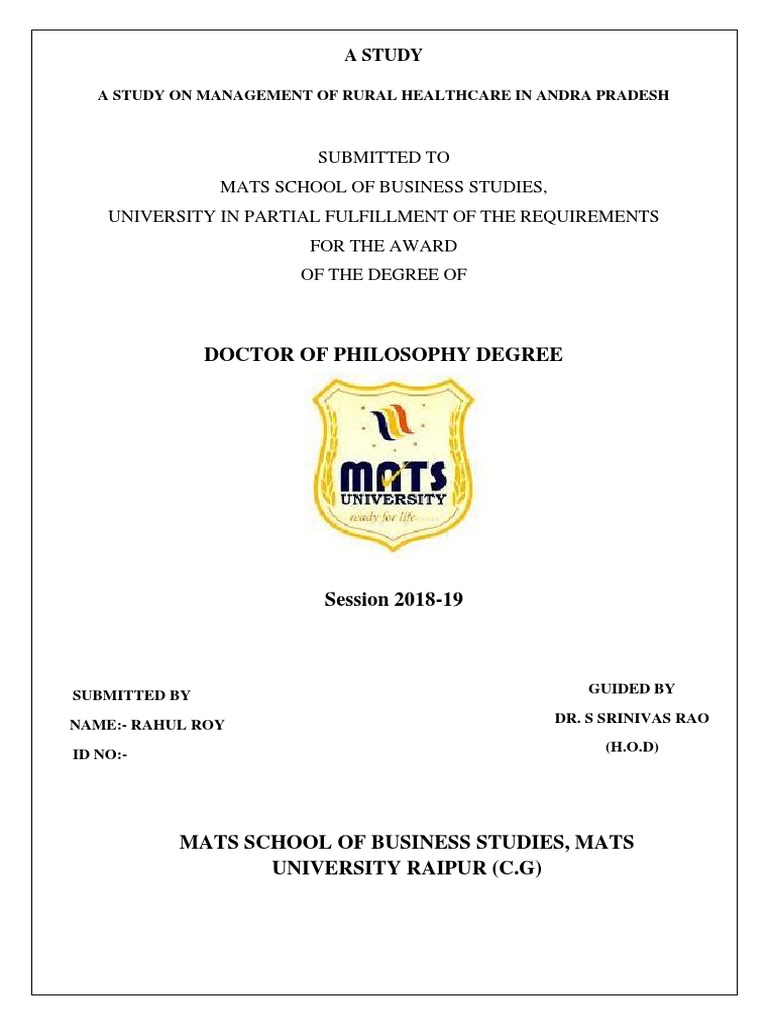 A STUDY

A STUDY ON MANAGEMENT OF RURAL HEALTHCARE IN ANDRA PRADESH

SUBMITTED TO
MATS SCHOOL OF BUSINESS STUDIES,
UNIVERSITY IN PARTIAL FULFILLMENT OF THE REQUIREMENTS
FOR THE AWARD
OF THE DEGREE OF

DOCTOR OF PHILOSOPHY DEGREE

MATS
UNIVERSITY
ready for life.....

Session 2018-19

SUBMITTED BY
NAME:- RAHUL ROY
ID NO:-

GUIDED BY
DR. S SRINIVAS RAO
(H.O.D)

MATS SCHOOL OF BUSINESS STUDIES, MATS UNIVERSITY RAIPUR (C.G)